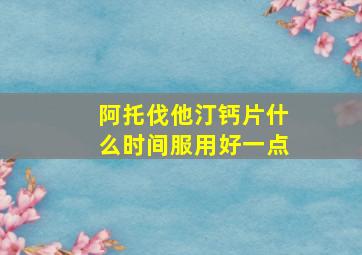 阿托伐他汀钙片什么时间服用好一点